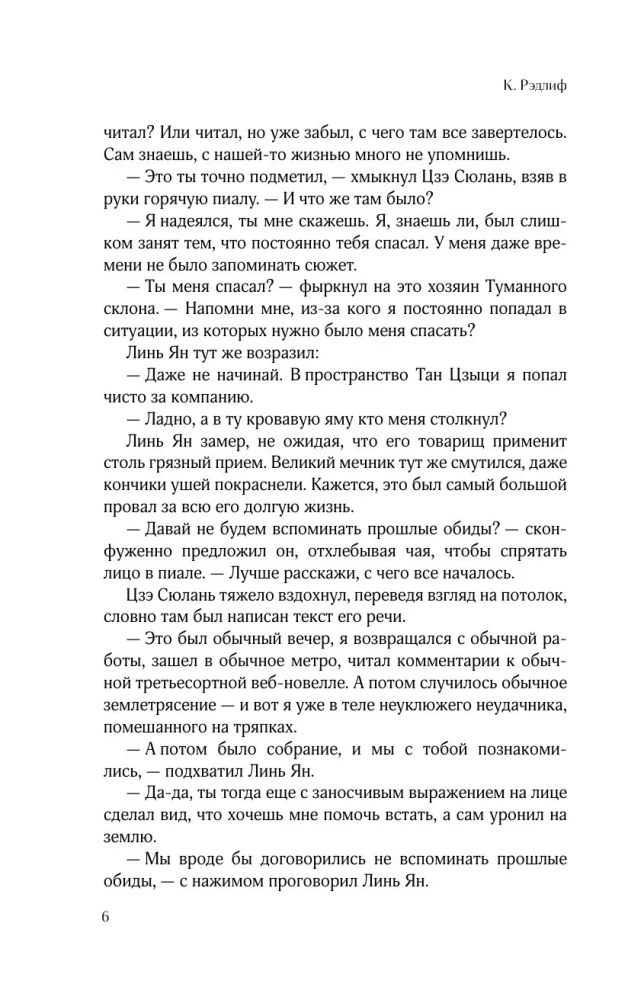 К. Рэдлиф

читал? Или читал, но уже забыл, с чего там все завертелось. Сам знаешь, с нашей-то жизнью много не упомнишь.

— Это ты точно подметил, — хмыкнул Цзэ Сюлань, взяв в руки горячую пиалу. — И что же там было?

— Я надеялся, ты мне скажешь. Я, знаешь ли, был слишком занят тем, что постоянно тебя спасал. У меня даже времени не было запоминать сюжет.

— Ты меня спасал? — фыркнул на это хозяин Туманного склона. — Напомни мне, из-за кого я постоянно попадал в ситуации, из которых нужно было меня спасать?

Линь Ян тут же возразил:

— Даже не начинай. В пространство Тан Цзыци я попал чисто за компанию.

— Ладно, а в ту кровавую яму кто меня столкнул?

Линь Ян замер, не ожидая, что его товарищ применит столь грязный прием. Великий мечник тут же смутился, даже кончики ушей покраснели. Кажется, это был самый большой провал за всю его долгую жизнь.

— Давай не будем вспоминать прошлые обиды? — сконфуженно предложил он, отхлебывая чая, чтобы спрятать лицо в пиале. — Лучше расскажи, с чего все началось.

Цзэ Сюлань тяжело вздохнул, переведя взгляд на потолок, словно там был написан текст его речи.

— Это был обычный вечер, я возвращался с обычной работы, зашел в обычное метро, читал комментарии к обычной третьесортной веб-новелле. А потом случилось обычное землетрясение — и вот я уже в теле неуклюжего неудачника, помешанного на тряпках.

— А потом было собрание, и мы с тобой познакомились, — подхватил Линь Ян.

— Да-да, ты тогда еще с заносчивым выражением на лице сделал вид, что хочешь мне помочь встать, а сам уронил на землю.

— Мы вроде бы договорились не вспоминать прошлые обиды, — с нажимом проговорил Линь Ян.

6